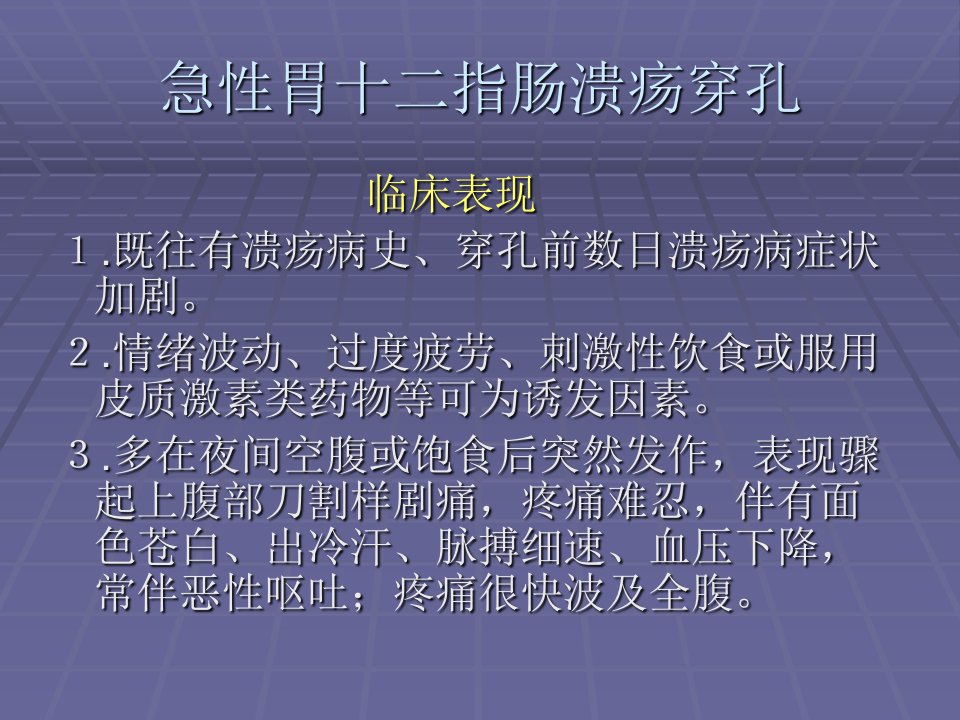 急性胃十二指肠溃疡穿孔

临床表现

1.既往有溃疡病史、穿孔前数日溃疡病症状加剧。

2.情绪波动、过度疲劳、刺激性饮食或服用皮质激素类药物等可为诱发因素。

3.多在夜间空腹或饱食后突然发作，表现骤起上腹部刀割样剧痛，疼痛难忍，伴有面色苍白、出冷汗、脉搏细速、血压下降，常伴恶性呕吐；疼痛很快波及全腹。